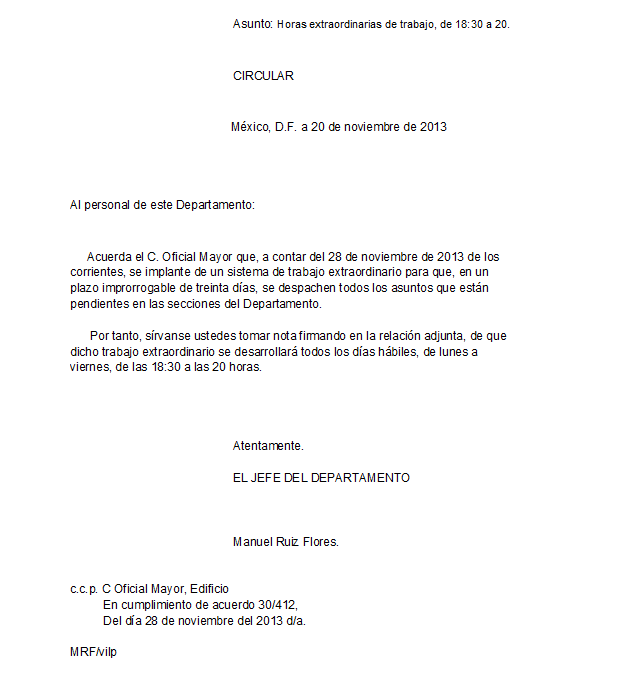 Asunto: Horas extraordinarias de trabajo, de 18:30 a 20.

CIRCULAR

México, D.F. a 20 de noviembre de 2013

Al personal de este Departamento:

Acuerda el C. Oficial Mayor que, a contar del 28 de noviembre de 2013 de los corrientes, se implante de un sistema de trabajo extraordinario para que, en un plazo improrrogable de treinta días, se despachen todos los asuntos que están pendientes en las secciones del Departamento.

Por tanto, sírvanse ustedes tomar nota firmando en la relación adjunta, de que dicho trabajo extraordinario se desarrollará todos los días hábiles, de lunes a viernes, de las 18:30 a las 20 horas.

Atentamente.

EL JEFE DEL DEPARTAMENTO

Manuel Ruiz Flores.

c.c.p. C Oficial Mayor, Edificio
En cumplimiento de acuerdo 30/412,
Del día 28 de noviembre del 2013 d/a.

MRF/vilp